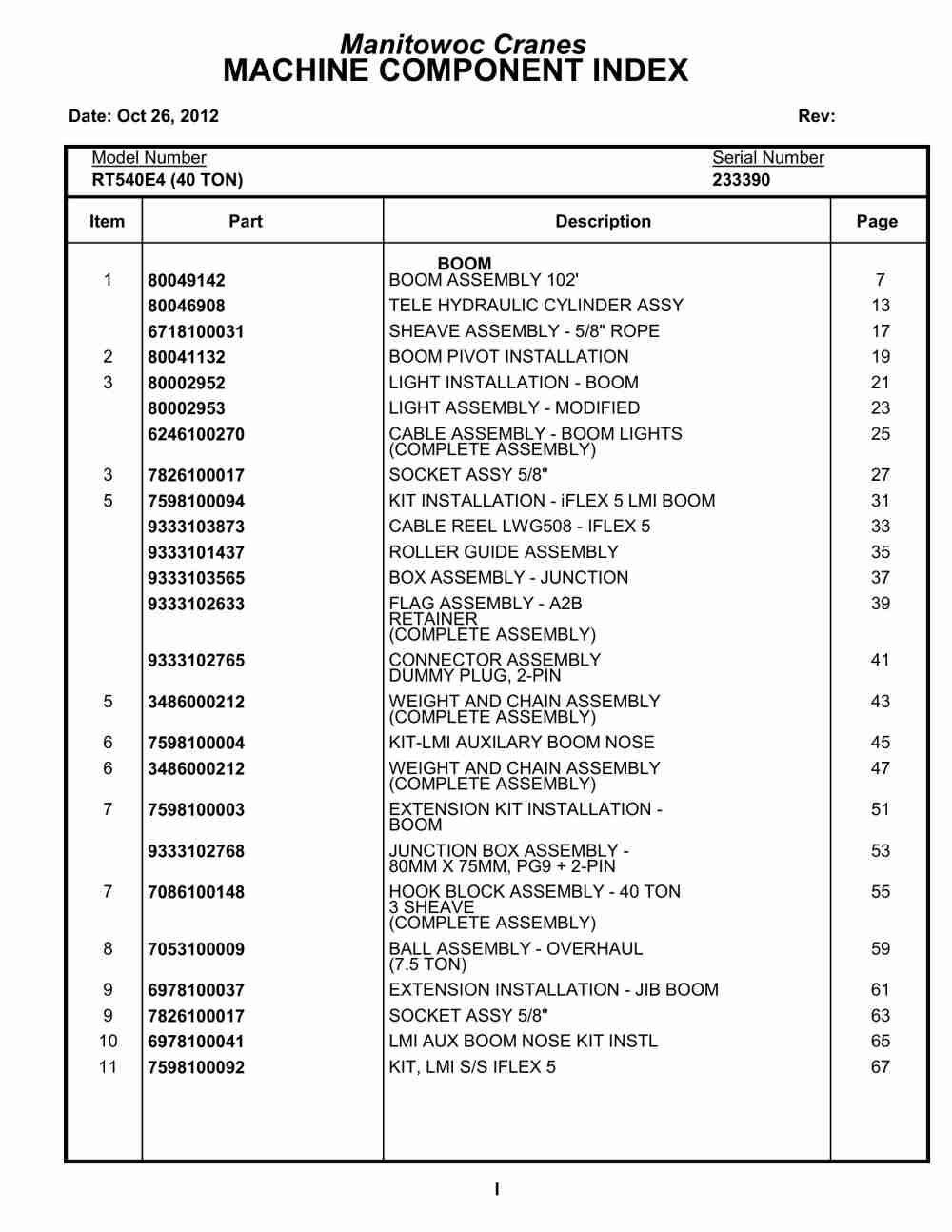 Manitowoc Cranes
MACHINE COMPONENT INDEX

Date: Oct 26, 2012 Rev:

Model Number
RT540E4 (40 TON)

Serial Number
233390

| Item | Part | Description | Page |
|---|---|---|---|
| | | BOOM | |
| 1 | 80049142 | BOOM ASSEMBLY 102' | 7 |
| | 80046908 | TELE HYDRAULIC CYLINDER ASSY | 13 |
| | 6718100031 | SHEAVE ASSEMBLY - 5/8" ROPE | 17 |
| 2 | 80041132 | BOOM PIVOT INSTALLATION | 19 |
| 3 | 80002952 | LIGHT INSTALLATION - BOOM | 21 |
| | 80002953 | LIGHT ASSEMBLY - MODIFIED | 23 |
| | 6246100270 | CABLE ASSEMBLY - BOOM LIGHTS (COMPLETE ASSEMBLY) | 25 |
| 3 | 7826100017 | SOCKET ASSY 5/8" | 27 |
| 5 | 7598100094 | KIT INSTALLATION - iFLEX 5 LMI BOOM | 31 |
| | 9333103873 | CABLE REEL LWG508 - IFLEX 5 | 33 |
| | 9333101437 | ROLLER GUIDE ASSEMBLY | 35 |
| | 9333103565 | BOX ASSEMBLY - JUNCTION | 37 |
| | 9333102633 | FLAG ASSEMBLY - A2B RETAINER (COMPLETE ASSEMBLY) | 39 |
| | 9333102765 | CONNECTOR ASSEMBLY DUMMY PLUG, 2-PIN | 41 |
| 5 | 3486000212 | WEIGHT AND CHAIN ASSEMBLY (COMPLETE ASSEMBLY) | 43 |
| 6 | 7598100004 | KIT-LMI AUXILARY BOOM NOSE | 45 |
| 6 | 3486000212 | WEIGHT AND CHAIN ASSEMBLY (COMPLETE ASSEMBLY) | 47 |
| 7 | 7598100003 | EXTENSION KIT INSTALLATION - BOOM | 51 |
| | 9333102768 | JUNCTION BOX ASSEMBLY - 80MM X 75MM, PG9 + 2-PIN | 53 |
| 7 | 7086100148 | HOOK BLOCK ASSEMBLY - 40 TON 3 SHEAVE (COMPLETE ASSEMBLY) | 55 |
| 8 | 7053100009 | BALL ASSEMBLY - OVERHAUL (7.5 TON) | 59 |
| 9 | 6978100037 | EXTENSION INSTALLATION - JIB BOOM | 61 |
| 9 | 7826100017 | SOCKET ASSY 5/8" | 63 |
| 10 | 6978100041 | LMI AUX BOOM NOSE KIT INSTL | 65 |
| 11 | 7598100092 | KIT, LMI S/S IFLEX 5 | 67 |

I